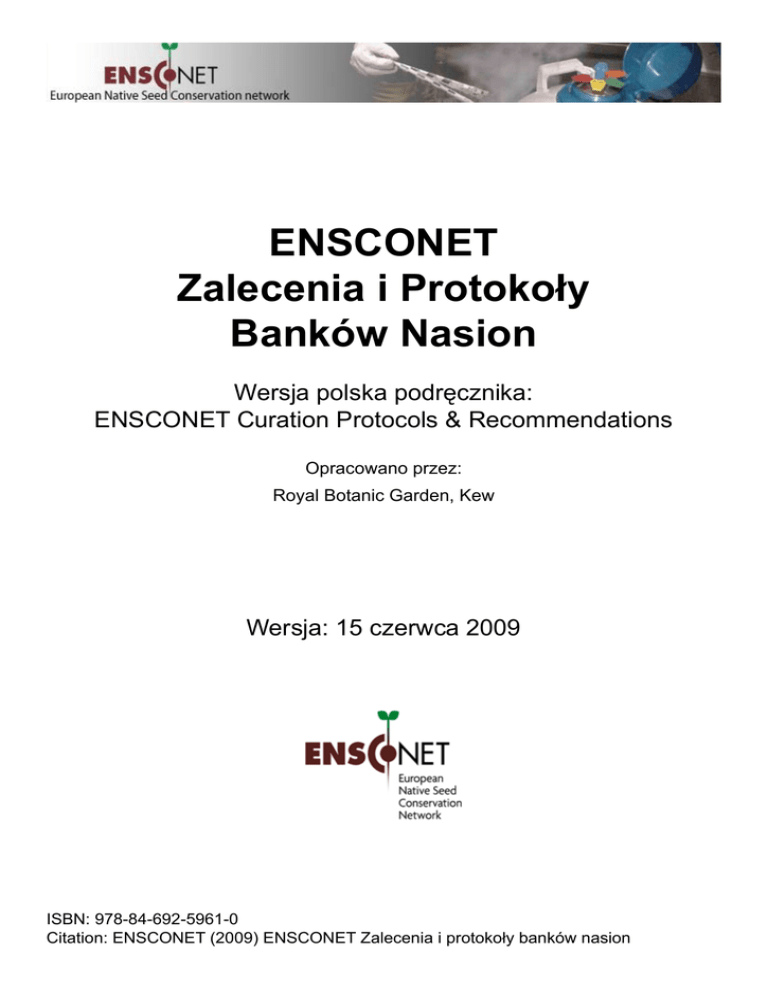 ENSCONET
European Native Seed Conservation network

ENSCONET
Zalecenia i Protokoły
Banków Nasion

Wersja polska podręcznika:
ENSCONET Curation Protocols & Recommendations

Opracowano przez:
Royal Botanic Garden, Kew

Wersja: 15 czerwca 2009

ENSCONET
European
Native Seed
Conservation
Network

ISBN: 978-84-692-5961-0
Citation: ENSCONET (2009) ENSCONET Zalecenia i protokoły banków nasion